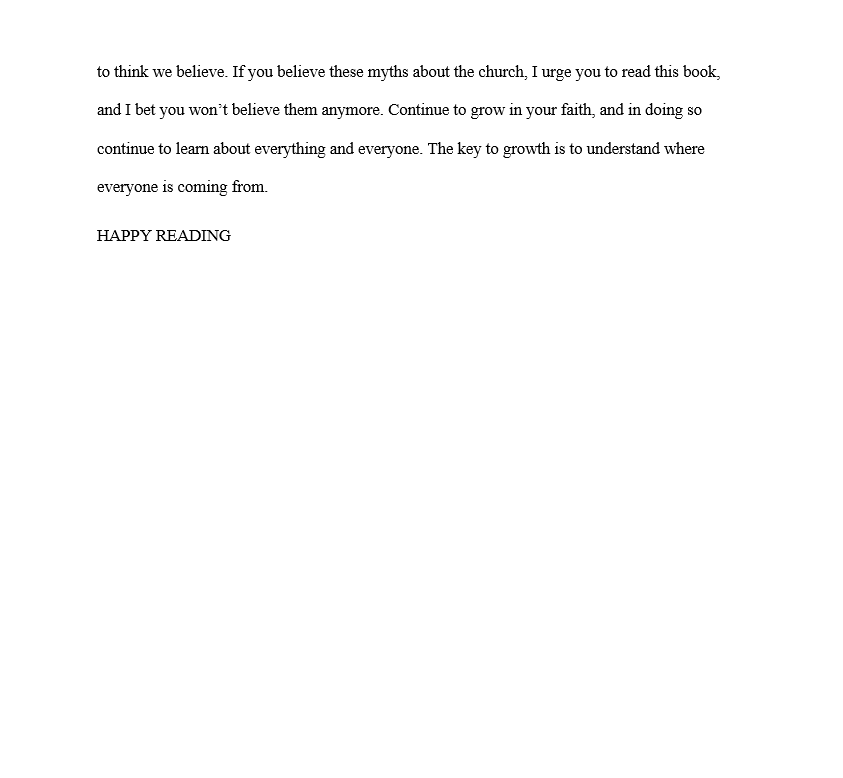 to think we believe. If you believe these myths about the church, I urge you to read this book, and I bet you won’t believe them anymore. Continue to grow in your faith, and in doing so continue to learn about everything and everyone. The key to growth is to understand where everyone is coming from.

HAPPY READING